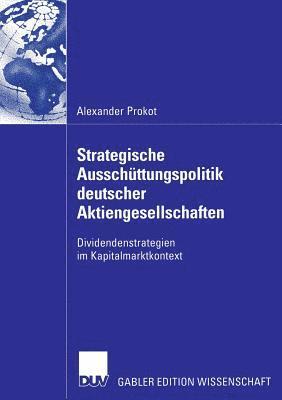 Alexander Prokot

Strategische Ausschüttungspolitik deutscher Aktiengesellschaften

Dividendenstrategien im Kapitalmarktkontext

DUV GABLER EDITION WISSENSCHAFT